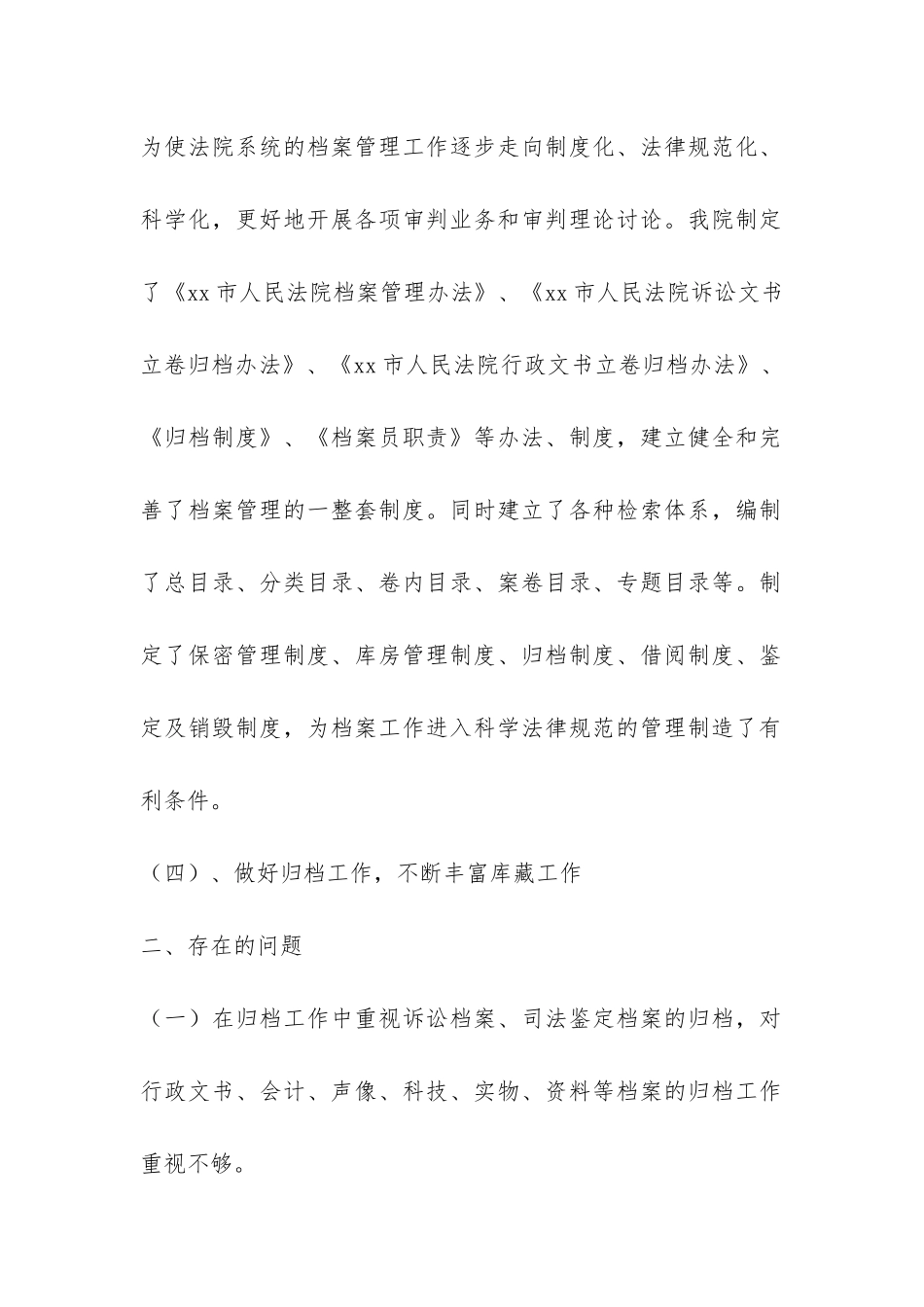 为使法院系统的档案管理工作逐步走向制度化、法律规范化、科学化，更好地开展各项审判业务和审判理论讨论。我院制定了《xx 市人民法院档案管理办法》、《xx 市人民法院诉讼文书立卷归档办法》、《xx 市人民法院行政文书立卷归档办法》、《归档制度》、《档案员职责》等办法、制度，建立健全和完善了档案管理的一整套制度。同时建立了各种检索体系，编制了总目录、分类目录、卷内目录、案卷目录、专题目录等。制定了保密管理制度、库房管理制度、归档制度、借阅制度、鉴定及销毁制度，为档案工作进入科学法律规范的管理制造了有利条件。

（四）、做好归档工作，不断丰富库藏工作

二、存在的问题

（一）在归档工作中重视诉讼档案、司法鉴定档案的归档，对行政文书、会计、声像、科技、实物、资料等档案的归档工作重视不够。